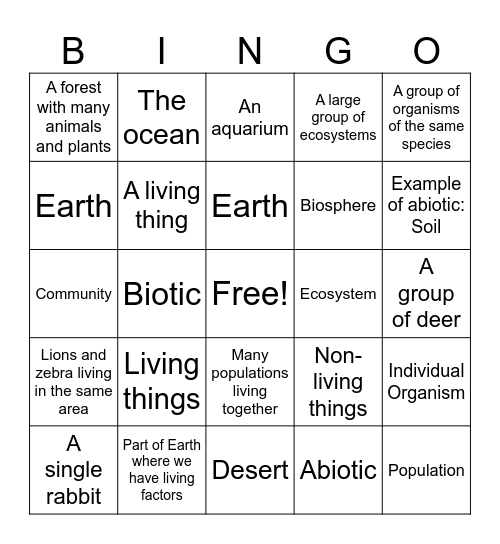 | B | I | N | G | O |
|---|---|---|---|---|
| A forest with many animals and plants | The ocean | An aquarium | A large group of ecosystems | A group of organisms of the same species |
| Earth | A living thing | Earth | Biosphere | Example of abiotic: Soil |
| Community | Biotic | Free! | Ecosystem | A group of deer |
| Lions and zebra living in the same area | Living things | Many populations living together | Non-living things | Individual Organism |
| A single rabbit | Part of Earth where we have living factors | Desert | Abiotic | Population |